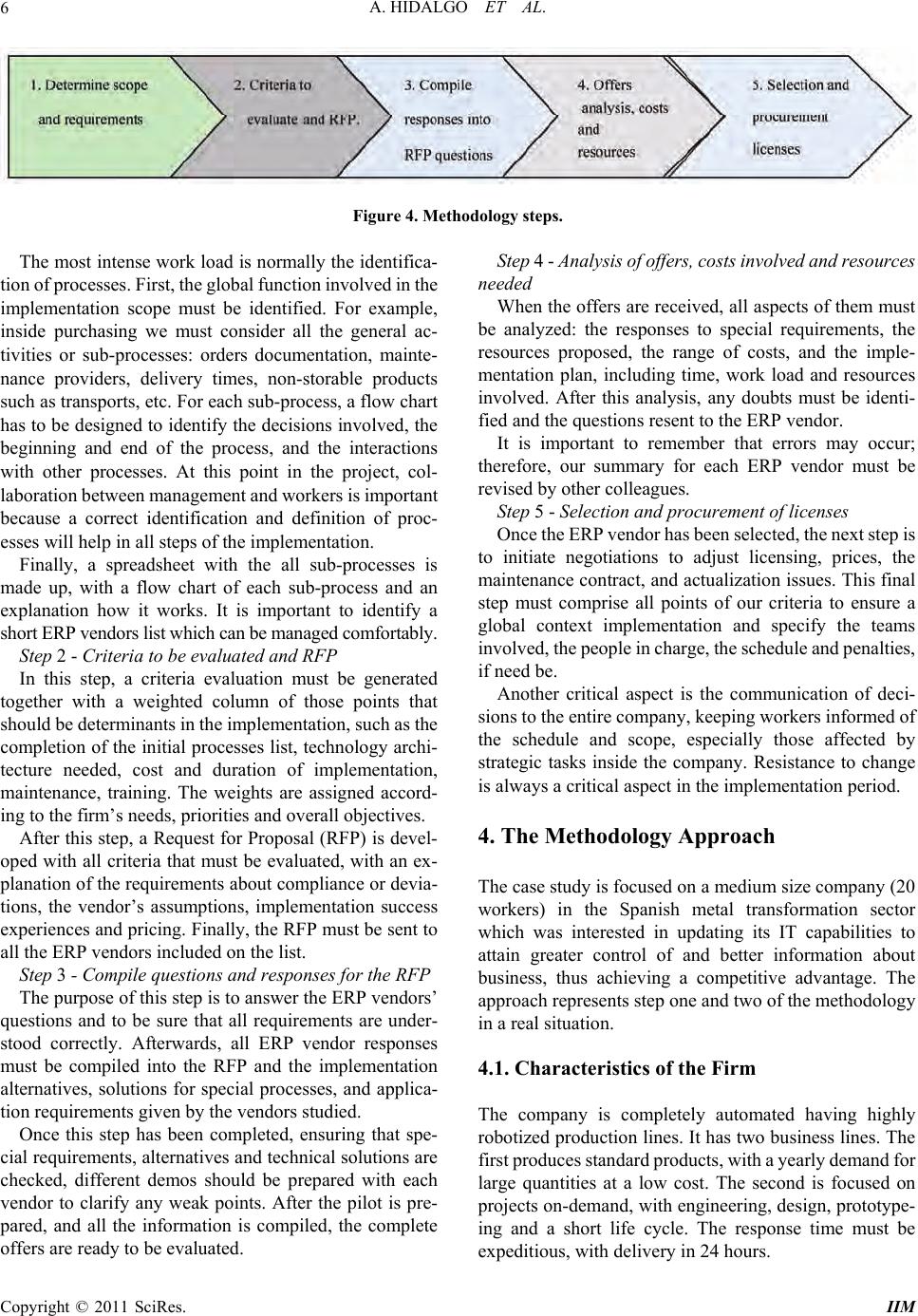 6 A. HIDALGO ET AL.

1. Determine scope and requirements

2. Criteria to evaluate and RFP.

3. Compile responses into RFP questions

4. Offers analysis, costs and resources

5. Selection and procurement licenses

Figure 4. Methodology steps.

The most intense work load is normally the identification of processes. First, the global function involved in the implementation scope must be identified. For example, inside purchasing we must consider all the general activities or sub-processes: orders documentation, maintenance providers, delivery times, non-storable products such as transports, etc. For each sub-process, a flow chart has to be designed to identify the decisions involved, the beginning and end of the process, and the interactions with other processes. At this point in the project, collaboration between management and workers is important because a correct identification and definition of processes will help in all steps of the implementation.

Finally, a spreadsheet with the all sub-processes is made up, with a flow chart of each sub-process and an explanation how it works. It is important to identify a short ERP vendors list which can be managed comfortably.

Step 2 - Criteria to be evaluated and RFP

In this step, a criteria evaluation must be generated together with a weighted column of those points that should be determinants in the implementation, such as the completion of the initial processes list, technology architecture needed, cost and duration of implementation, maintenance, training. The weights are assigned according to the firm's needs, priorities and overall objectives.

After this step, a Request for Proposal (RFP) is developed with all criteria that must be evaluated, with an explanation of the requirements about compliance or deviations, the vendor's assumptions, implementation success experiences and pricing. Finally, the RFP must be sent to all the ERP vendors included on the list.

Step 3 - Compile questions and responses for the RFP

The purpose of this step is to answer the ERP vendors' questions and to be sure that all requirements are understood correctly. Afterwards, all ERP vendor responses must be compiled into the RFP and the implementation alternatives, solutions for special processes, and application requirements given by the vendors studied.

Once this step has been completed, ensuring that special requirements, alternatives and technical solutions are checked, different demos should be prepared with each vendor to clarify any weak points. After the pilot is prepared, and all the information is compiled, the complete offers are ready to be evaluated.

Step 4 - Analysis of offers, costs involved and resources needed

When the offers are received, all aspects of them must be analyzed: the responses to special requirements, the resources proposed, the range of costs, and the implementation plan, including time, work load and resources involved. After this analysis, any doubts must be identified and the questions resent to the ERP vendor.

It is important to remember that errors may occur; therefore, our summary for each ERP vendor must be revised by other colleagues.

Step 5 - Selection and procurement of licenses

Once the ERP vendor has been selected, the next step is to initiate negotiations to adjust licensing, prices, the maintenance contract, and actualization issues. This final step must comprise all points of our criteria to ensure a global context implementation and specify the teams involved, the people in charge, the schedule and penalties, if need be.

Another critical aspect is the communication of decisions to the entire company, keeping workers informed of the schedule and scope, especially those affected by strategic tasks inside the company. Resistance to change is always a critical aspect in the implementation period.

4. The Methodology Approach

The case study is focused on a medium size company (20 workers) in the Spanish metal transformation sector which was interested in updating its IT capabilities to attain greater control of and better information about business, thus achieving a competitive advantage. The approach represents step one and two of the methodology in a real situation.

4.1. Characteristics of the Firm

The company is completely automated having highly robotized production lines. It has two business lines. The first produces standard products, with a yearly demand for large quantities at a low cost. The second is focused on projects on-demand, with engineering, design, prototypeing and a short life cycle. The response time must be expeditious, with delivery in 24 hours.

Copyright © 2011 SciRes. IIM